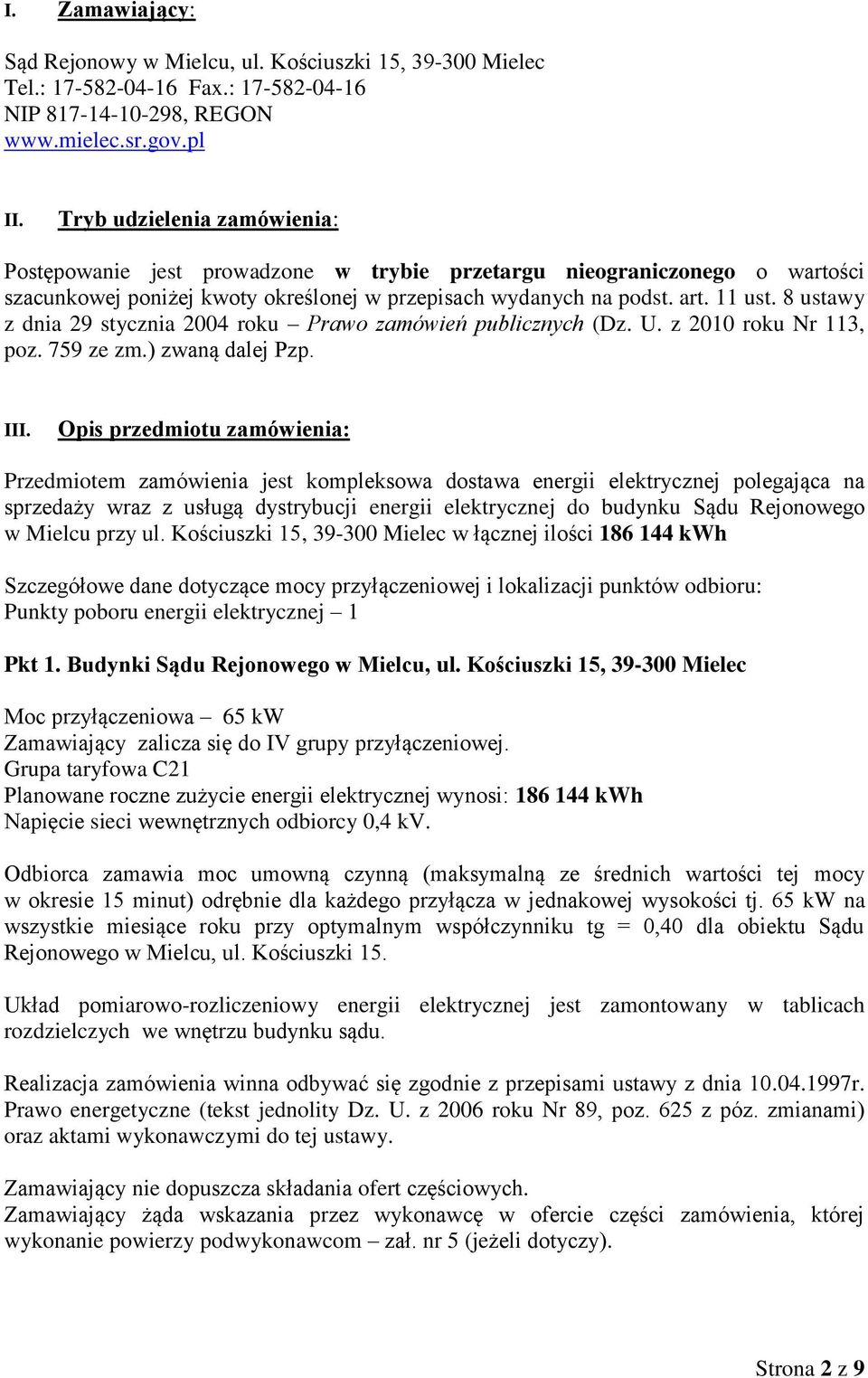 I. Zamawiający:

Sąd Rejonowy w Mielcu, ul. Kościuszki 15, 39-300 Mielec
Tel.: 17-582-04-16 Fax.: 17-582-04-16
NIP 817-14-10-298, REGON
www.mielec.sr.gov.pl

II. Tryb udzielenia zamówienia:

Postępowanie jest prowadzone w trybie przetargu nieograniczonego o wartości szacunkowej poniżej kwoty określonej w przepisach wydanych na podst. art. 11 ust. 8 ustawy z dnia 29 stycznia 2004 roku – Prawo zamówień publicznych (Dz. U. z 2010 roku Nr 113, poz. 759 ze zm.) zwaną dalej Pzp.

III. Opis przedmiotu zamówienia:

Przedmiotem zamówienia jest kompleksowa dostawa energii elektrycznej polegająca na sprzedaży wraz z usługą dystrybucji energii elektrycznej do budynku Sądu Rejonowego w Mielcu przy ul. Kościuszki 15, 39-300 Mielec w łącznej ilości 186 144 kWh

Szczegółowe dane dotyczące mocy przyłączeniowej i lokalizacji punktów odbioru:
Punkty poboru energii elektrycznej – 1

Pkt 1. Budynki Sądu Rejonowego w Mielcu, ul. Kościuszki 15, 39-300 Mielec

Moc przyłączeniowa – 65 kW
Zamawiający zalicza się do IV grupy przyłączeniowej.
Grupa taryfowa C21
Planowane roczne zużycie energii elektrycznej wynosi: 186 144 kWh
Napięcie sieci wewnętrznych odbiorcy 0,4 kV.

Odbiorca zamawia moc umowną czynną (maksymalną ze średnich wartości tej mocy w okresie 15 minut) odrębnie dla każdego przyłącza w jednakowej wysokości tj. 65 kW na wszystkie miesiące roku przy optymalnym współczynniku tg = 0,40 dla obiektu Sądu Rejonowego w Mielcu, ul. Kościuszki 15.

Układ pomiarowo-rozliczeniowy energii elektrycznej jest zamontowany w tablicach rozdzielczych we wnętrzu budynku sądu.

Realizacja zamówienia winna odbywać się zgodnie z przepisami ustawy z dnia 10.04.1997r. Prawo energetyczne (tekst jednolity Dz. U. z 2006 roku Nr 89, poz. 625 z póz. zmianami) oraz aktami wykonawczymi do tej ustawy.

Zamawiający nie dopuszcza składania ofert częściowych.
Zamawiający żąda wskazania przez wykonawcę w ofercie części zamówienia, której wykonanie powierzy podwykonawcom – zał. nr 5 (jeżeli dotyczy).

Strona 2 z 9